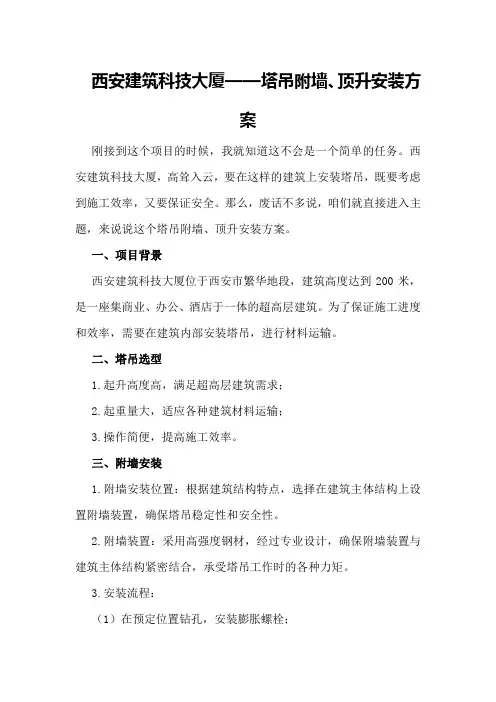 西安建筑科技大厦——塔吊附墙、顶升安装方案

刚接到这个项目的时候，我就知道这不会是一个简单的任务。西安建筑科技大厦，高耸入云，要在这样的建筑上安装塔吊，既要考虑到施工效率，又要保证安全。那么，废话不多说，咱们就直接进入主题，来说说这个塔吊附墙、顶升安装方案。

一、项目背景

西安建筑科技大厦位于西安市繁华地段，建筑高度达到 200 米，是一座集商业、办公、酒店于一体的超高层建筑。为了保证施工进度和效率，需要在建筑内部安装塔吊，进行材料运输。

二、塔吊选型

1.起升高度高，满足超高层建筑需求；

2.起重量大，适应各种建筑材料运输；

3.操作简便，提高施工效率。

三、附墙安装

1.附墙安装位置：根据建筑结构特点，选择在建筑主体结构上设置附墙装置，确保塔吊稳定性和安全性。

2.附墙装置：采用高强度钢材，经过专业设计，确保附墙装置与建筑主体结构紧密结合，承受塔吊工作时的各种力矩。

3.安装流程：

（1）在预定位置钻孔，安装膨胀螺栓；